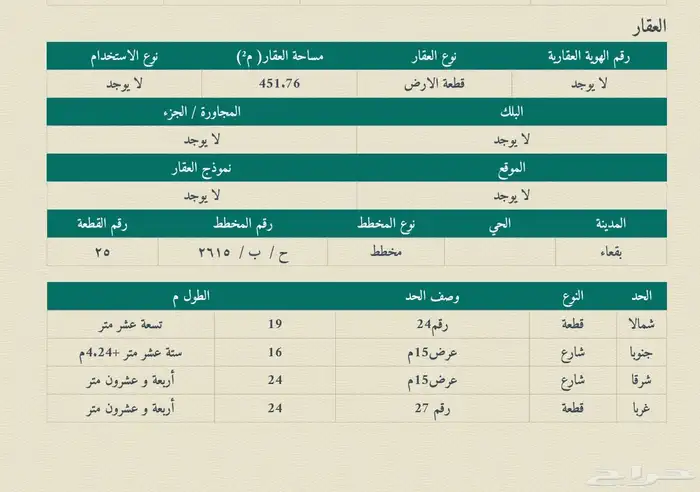 العقار

| رقم الهوية العقارية | نوع العقار | مساحة العقار( م²) | نوع الاستخدام |
|---|---|---|---|
| لا يوجد | قطعة الارض | 451.76 | لا يوجد |

| البلك | المجاورة / الجزء |
|---|---|
| لا يوجد | لا يوجد |

| الموقع | نموذج العقار |
|---|---|
| لا يوجد | لا يوجد |

| المدينة | الحي | نوع المخطط | رقم المخطط | رقم القطعة |
|---|---|---|---|---|
| بقعاء | | مخطط | ح / ب / ٢٦١٥ | ٢٥ |

| الحد | النوع | وصف الحد | الطول م | |
|---|---|---|---|---|
| شمالا | قطعة | رقم24 | 19 | تسعة عشر متر |
| جنوبا | شارع | عرض15م | 16 | ستة عشر متر +4.24م |
| شرقا | شارع | عرض15م | 24 | أربعة و عشرون متر |
| غربا | قطعة | رقم 27 | 24 | أربعة و عشرون متر |

حراج